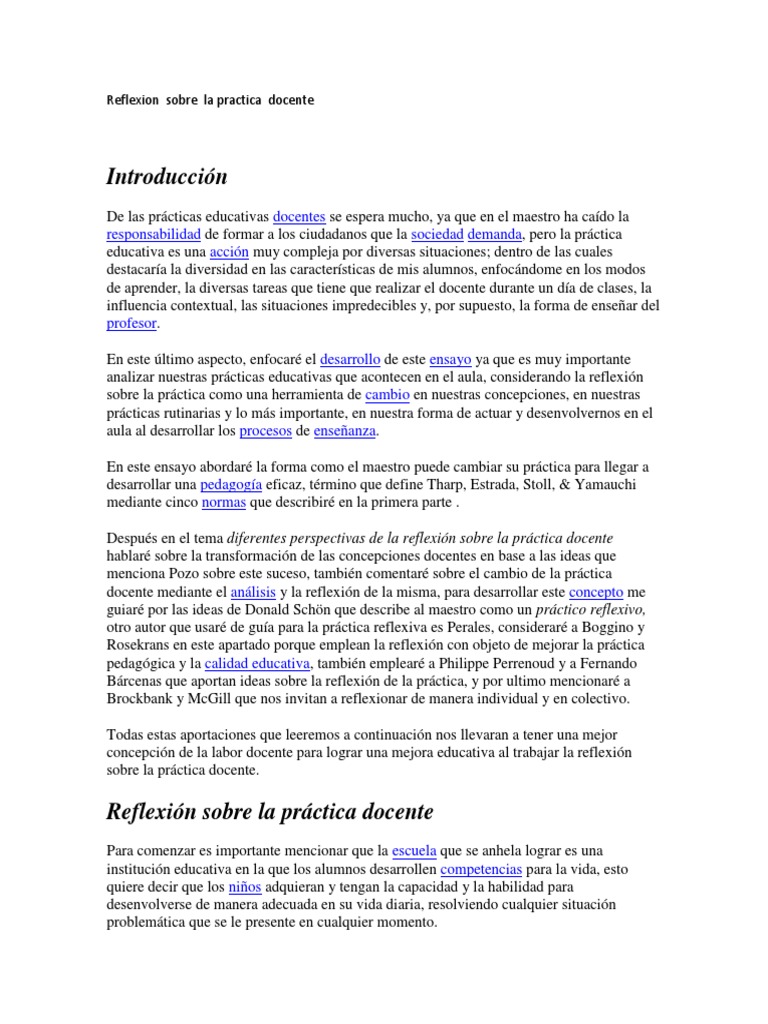 Reflexion sobre la practica docente

Introducción

De las prácticas educativas docentes se espera mucho, ya que en el maestro ha caído la responsabilidad de formar a los ciudadanos que la sociedad demanda, pero la práctica educativa es una acción muy compleja por diversas situaciones; dentro de las cuales destacaría la diversidad en las características de mis alumnos, enfocándome en los modos de aprender, la diversas tareas que tiene que realizar el docente durante un día de clases, la influencia contextual, las situaciones impredecibles y, por supuesto, la forma de enseñar del profesor.

En este último aspecto, enfocaré el desarrollo de este ensayo ya que es muy importante analizar nuestras prácticas educativas que acontecen en el aula, considerando la reflexión sobre la práctica como una herramienta de cambio en nuestras concepciones, en nuestras prácticas rutinarias y lo más importante, en nuestra forma de actuar y desenvolvernos en el aula al desarrollar los procesos de enseñanza.

En este ensayo abordaré la forma como el maestro puede cambiar su práctica para llegar a desarrollar una pedagogía eficaz, término que define Tharp, Estrada, Stoll, & Yamauchi mediante cinco normas que describiré en la primera parte .

Después en el tema diferentes perspectivas de la reflexión sobre la práctica docente hablaré sobre la transformación de las concepciones docentes en base a las ideas que menciona Pozo sobre este suceso, también comentaré sobre el cambio de la práctica docente mediante el análisis y la reflexión de la misma, para desarrollar este concepto me guiaré por las ideas de Donald Schön que describe al maestro como un práctico reflexivo, otro autor que usaré de guía para la práctica reflexiva es Perales, consideraré a Boggino y Rosekrans en este apartado porque emplean la reflexión con objeto de mejorar la práctica pedagógica y la calidad educativa, también emplearé a Philippe Perrenoud y a Fernando Bárcenas que aportan ideas sobre la reflexión de la práctica, y por ultimo mencionaré a Brockbank y McGill que nos invitan a reflexionar de manera individual y en colectivo.

Todas estas aportaciones que leeremos a continuación nos llevaran a tener una mejor concepción de la labor docente para lograr una mejora educativa al trabajar la reflexión sobre la práctica docente.

Reflexión sobre la práctica docente

Para comenzar es importante mencionar que la escuela que se anhela lograr es una institución educativa en la que los alumnos desarrollen competencias para la vida, esto quiere decir que los niños adquieran y tengan la capacidad y la habilidad para desenvolverse de manera adecuada en su vida diaria, resolviendo cualquier situación problemática que se le presente en cualquier momento.